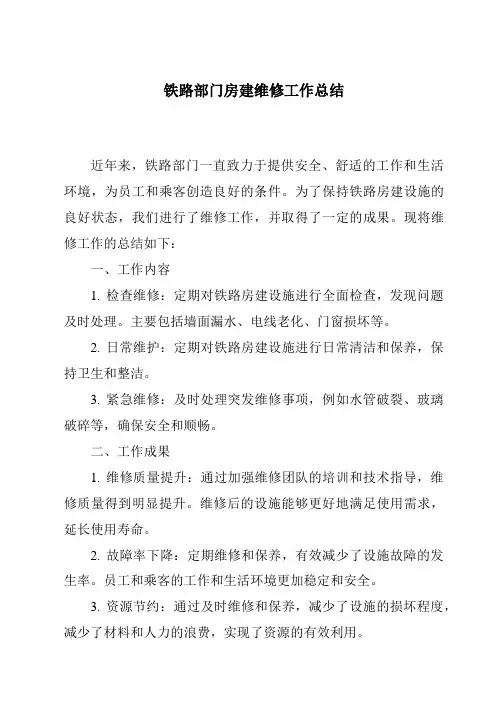 铁路部门房建维修工作总结

近年来，铁路部门一直致力于提供安全、舒适的工作和生活环境，为员工和乘客创造良好的条件。为了保持铁路房建设施的良好状态，我们进行了维修工作，并取得了一定的成果。现将维修工作的总结如下：

一、工作内容

1. 检查维修：定期对铁路房建设施进行全面检查，发现问题及时处理。主要包括墙面漏水、电线老化、门窗损坏等。

2. 日常维护：定期对铁路房建设施进行日常清洁和保养，保持卫生和整洁。

3. 紧急维修：及时处理突发维修事项，例如水管破裂、玻璃破碎等，确保安全和顺畅。

二、工作成果

1. 维修质量提升：通过加强维修团队的培训和技术指导，维修质量得到明显提升。维修后的设施能够更好地满足使用需求，延长使用寿命。

2. 故障率下降：定期维修和保养，有效减少了设施故障的发生率。员工和乘客的工作和生活环境更加稳定和安全。

3. 资源节约：通过及时维修和保养，减少了设施的损坏程度，减少了材料和人力的浪费，实现了资源的有效利用。